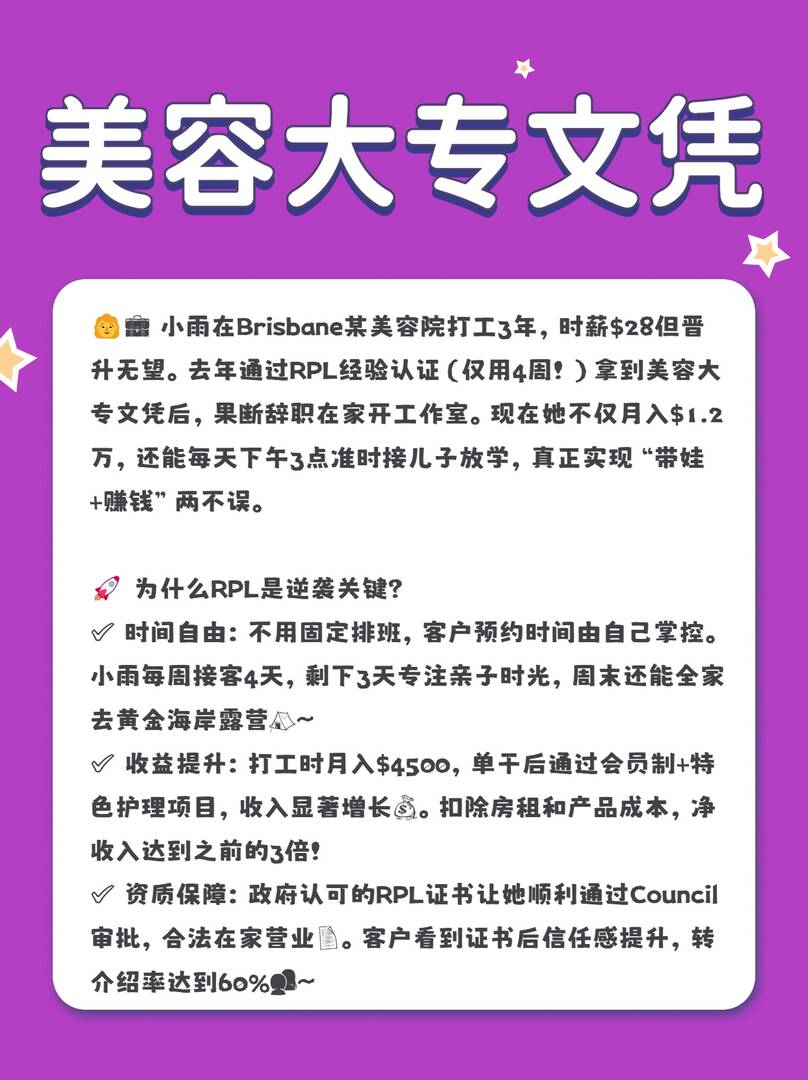 美容大专文凭

小雨在Brisbane某美容院打工3年，时薪$28但晋升无望。去年通过RPL经验认证（仅用4周！）拿到美容大专文凭后，果断辞职在家开工作室。现在她不仅月入$1.2万，还能每天下午3点准时接儿子放学，真正实现“带娃+赚钱”两不误。

为什么RPL是逆袭关键？
✓ 时间自由：不用固定排班，客户预约时间由自己掌控。小雨每周接客4天，剩下3天专注亲子时光，周末还能全家去黄金海岸露营~
✓ 收益提升：打工时月入$4500，单干后通过会员制+特色护理项目，收入显著增长。扣除房租和产品成本，净收入达到之前的3倍！
✓ 资质保障：政府认可的RPL证书让她顺利通过Council审批，合法在家营业。客户看到证书后信任感提升，转介绍率达到60%~